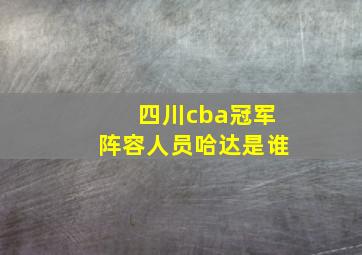 四川cba冠军
阵容人员哈达是谁